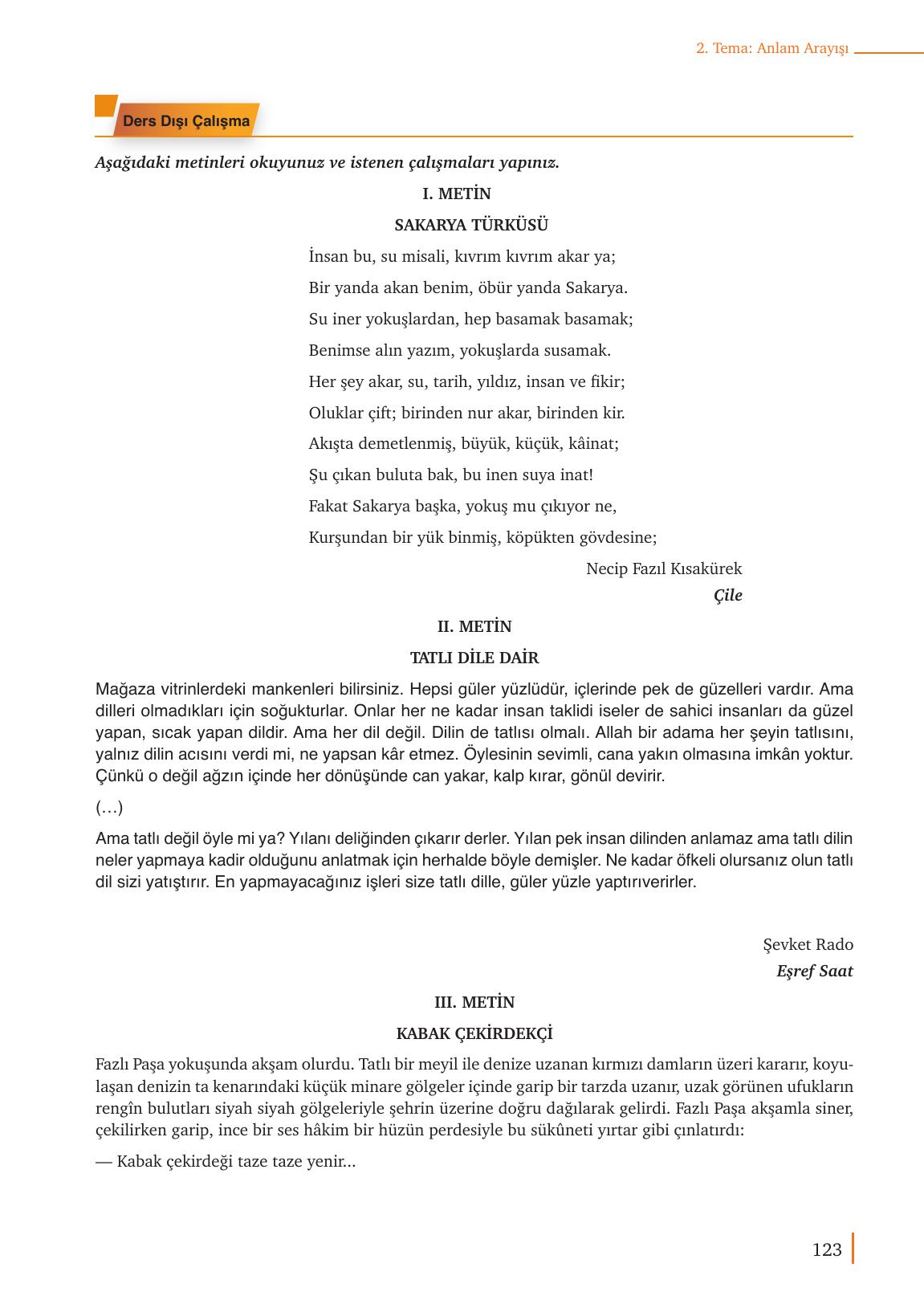 2. Tema: Anlam Arayışı

Ders Dışı Çalışma

Aşağıdaki metinleri okuyunuz ve istenen çalışmaları yapınız.

I. METİN

SAKARYA TÜRKÜSÜ

İnsan bu, su misali, kıvrım kıvrım akar ya;
Bir yanda akan benim, öbür yanda Sakarya.
Su iner yokuşlardan, hep basamak basamak;
Benimse alın yazım, yokuşlarda susamak.
Her şey akar, su, tarih, yıldız, insan ve fikir;
Oluklar çift; birinden nur akar, birinden kir.
Akışta demetlenmiş, büyük, küçük, kâinat;
Şu çıkan buluta bak, bu inen suya inat!
Fakat Sakarya başka, yokuş mu çıkıyor ne,
Kurşundan bir yük binmiş, köpükten gövdesine;

Necip Fazıl Kısakürek
Çile

II. METİN

TATLI DİLE DAİR

Mağaza vitrinlerdeki mankenleri bilirsiniz. Hepsi güler yüzlüdür, içlerinde pek de güzelleri vardır. Ama dilleri olmadıkları için soğukturlar. Onlar her ne kadar insan taklidi iseler de sahici insanları da güzel yapan, sıcak yapan dildir. Ama her dil değil. Dilin de tatlısı olmalı. Allah bir adama her şeyin tatlısını, yalnız dilin acısını verdi mi, ne yapsan kâr etmez. Öylesinin sevimli, cana yakın olmasına imkân yoktur. Çünkü o değil ağzın içinde her dönüşünde can yakar, kalp kırar, gönül devirir.

(…)

Ama tatlı değil öyle mi ya? Yılanı deliğinden çıkarır derler. Yılan pek insan dilinden anlamaz ama tatlı dilin neler yapmaya kadir olduğunu anlatmak için herhalde böyle demişler. Ne kadar öfkeli olursanız olun tatlı dil sizi yatıştırır. En yapmayacağınız işleri size tatlı dille, güler yüzle yaptırıverirler.

Şevket Rado
Eşref Saat

III. METİN

KABAK ÇEKİRDEKÇİ

Fazlı Paşa yokuşunda akşam olurdu. Tatlı bir meyil ile denize uzanan kırmızı damların üzeri kararır, koyulaşan denizin ta kenarındaki küçük minare gölgeler içinde garip bir tarzda uzanır, uzak görünen ufukların rengîn bulutları siyah siyah gölgeleriyle şehrin üzerine doğru dağılarak gelirdi. Fazlı Paşa akşamla siner, çekilirken garip, ince bir ses hâkim bir hüzün perdesiyle bu sükûneti yırtar gibi çınlatırdı:

— Kabak çekirdeği taze taze yenir...

123